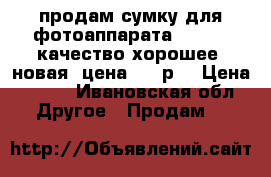 продам сумку для фотоаппарата качество хорошее новая цена р Цена Ивановская обл Другое Продам

http://Объявлений.сайт